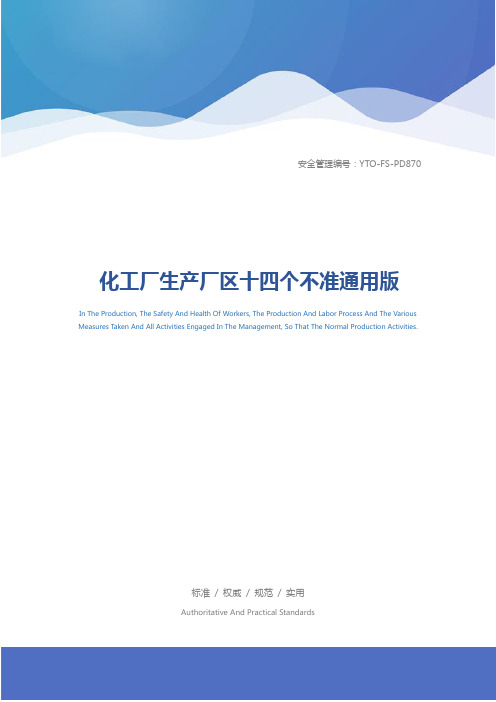 安全管理编号：YTO-FS-PD870

化工厂生产厂区十四个不准通用版

In The Production, The Safety And Health Of Workers, The Production And Labor Process And The Various Measures Taken And All Activities Engaged In The Management, So That The Normal Production Activities.

标准 / 权威 / 规范 / 实用

Authoritative And Practical Standards